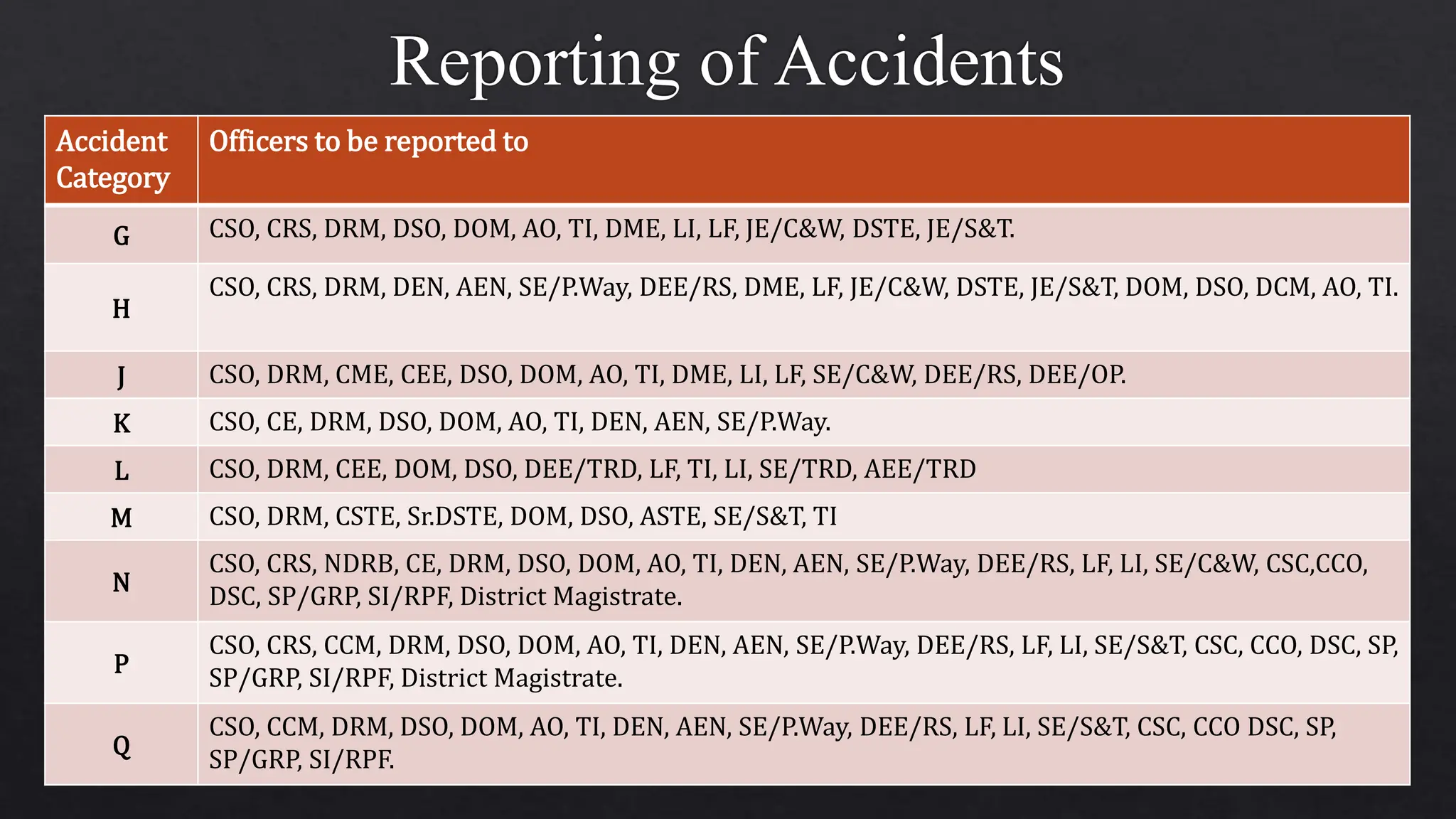 Reporting of Accidents

| Accident Category | Officers to be reported to |
|---|---|
| G | CSO, CRS, DRM, DSO, DOM, AO, TI, DME, LI, LF, JE/C&W, DSTE, JE/S&T. |
| H | CSO, CRS, DRM, DEN, AEN, SE/P.Way, DEE/RS, DME, LF, JE/C&W, DSTE, JE/S&T, DOM, DSO, DCM, AO, TI. |
| J | CSO, DRM, CME, CEE, DSO, DOM, AO, TI, DME, LI, LF, SE/C&W, DEE/RS, DEE/OP. |
| K | CSO, CE, DRM, DSO, DOM, AO, TI, DEN, AEN, SE/P.Way. |
| L | CSO, DRM, CEE, DOM, DSO, DEE/TRD, LF, TI, LI, SE/TRD, AEE/TRD |
| M | CSO, DRM, CSTE, Sr.DSTE, DOM, DSO, ASTE, SE/S&T, TI |
| N | CSO, CRS, NDRB, CE, DRM, DSO, DOM, AO, TI, DEN, AEN, SE/P.Way, DEE/RS, LF, LI, SE/C&W, CSC,CCO, DSC, SP/GRP, SI/RPF, District Magistrate. |
| P | CSO, CRS, CCM, DRM, DSO, DOM, AO, TI, DEN, AEN, SE/P.Way, DEE/RS, LF, LI, SE/S&T, CSC, CCO, DSC, SP, SP/GRP, SI/RPF, District Magistrate. |
| Q | CSO, CCM, DRM, DSO, DOM, AO, TI, DEN, AEN, SE/P.Way, DEE/RS, LF, LI, SE/S&T, CSC, CCO DSC, SP, SP/GRP, SI/RPF. |